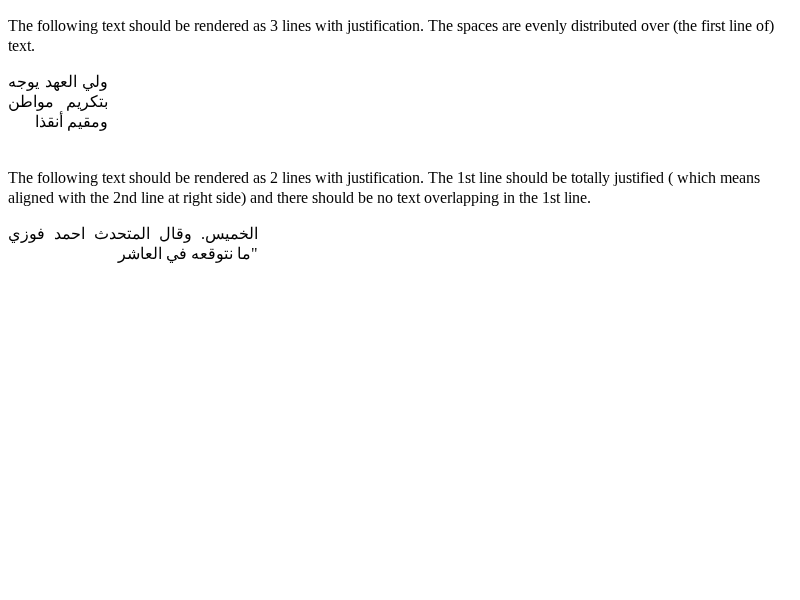 The following text should be rendered as 3 lines with justification. The spaces are evenly distributed over (the first line of) text.

ولي العهد يوجه
بتكريم مواطن
ومقيم أنقذا

The following text should be rendered as 2 lines with justification. The 1st line should be totally justified ( which means aligned with the 2nd line at right side) and there should be no text overlapping in the 1st line.

الخميس. وقال المتحدث احمد فوزي
"ما نتوقعه في العاشر